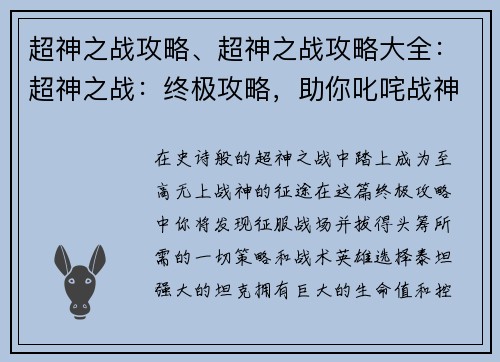 超神之战攻略、超神之战攻略大全：超神之战：终极攻略，助你叱咤战神

在史诗般的超神之战中踏上成为至高无上战神的征途在这篇终极攻略中你将发现征服战场并拔得头筹所需的一切策略和战术英雄选择泰坦强大的坦克拥有巨大的生命值和控